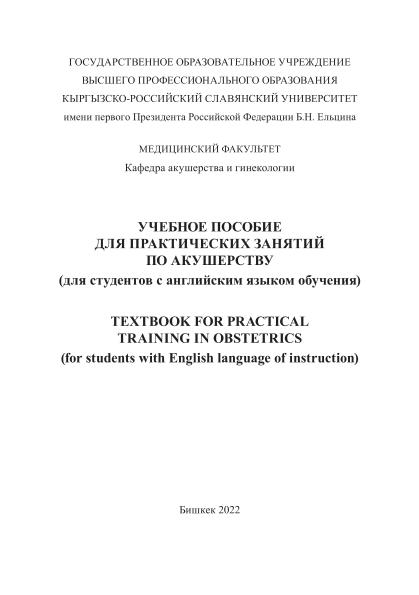 ГОСУДАРСТВЕННОЕ ОБРАЗОВАТЕЛЬНОЕ УЧРЕЖДЕНИЕ
ВЫСШЕГО ПРОФЕССИОНАЛЬНОГО ОБРАЗОВАНИЯ
КЫРГЫЗСКО-РОССИЙСКИЙ СЛАВЯНСКИЙ УНИВЕРСИТЕТ
имени первого Президента Российской Федерации Б.Н. Ельцина

МЕДИЦИНСКИЙ ФАКУЛЬТЕТ
Кафедра акушерства и гинекологии

УЧЕБНОЕ ПОСОБИЕ
ДЛЯ ПРАКТИЧЕСКИХ ЗАНЯТИЙ
ПО АКУШЕРСТВУ
(для студентов с английским языком обучения)

TEXTBOOK FOR PRACTICAL
TRAINING IN OBSTETRICS
(for students with English language of instruction)

Бишкек 2022